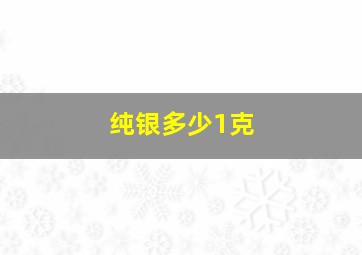 纯银多少1克